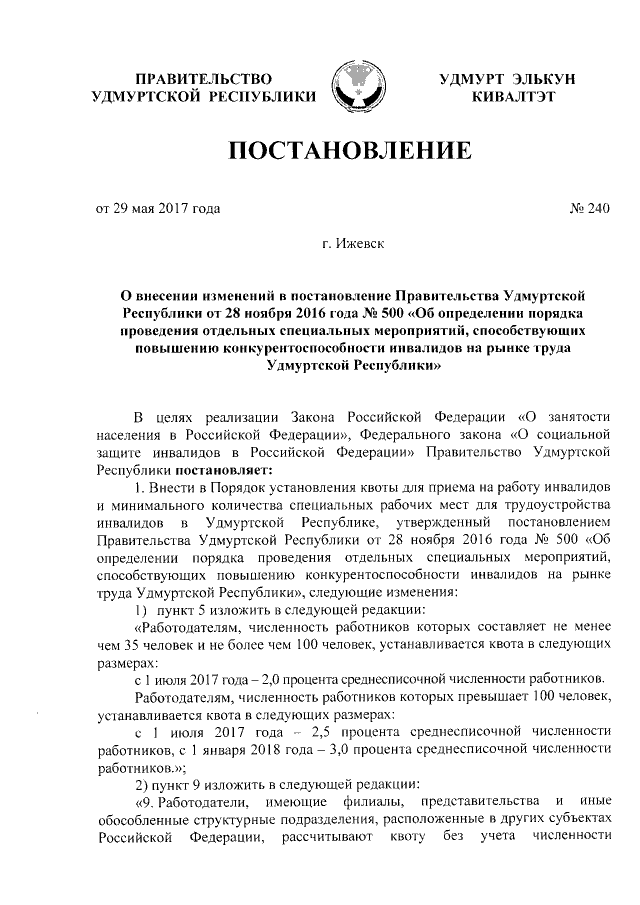 ПРАВИТЕЛЬСТВО УДМУРТСКОЙ РЕСПУБЛИКИ

УДМУРТ ЭЛЬКУН КИВАЛТЭТ

ПОСТАНОВЛЕНИЕ

от 29 мая 2017 года

№ 240

г. Ижевск

О внесении изменений в постановление Правительства Удмуртской Республики от 28 ноября 2016 года № 500 «Об определении порядка проведения отдельных специальных мероприятий, способствующих повышению конкурентоспособности инвалидов на рынке труда Удмуртской Республики»

В целях реализации Закона Российской Федерации «О занятости населения в Российской Федерации», Федерального закона «О социальной защите инвалидов в Российской Федерации» Правительство Удмуртской Республики постановляет:

1. Внести в Порядок установления квоты для приема на работу инвалидов и минимального количества специальных рабочих мест для трудоустройства инвалидов в Удмуртской Республике, утвержденный постановлением Правительства Удмуртской Республики от 28 ноября 2016 года № 500 «Об определении порядка проведения отдельных специальных мероприятий, способствующих повышению конкурентоспособности инвалидов на рынке труда Удмуртской Республики», следующие изменения:

1) пункт 5 изложить в следующей редакции:

«Работодателям, численность работников которых составляет не менее чем 35 человек и не более чем 100 человек, устанавливается квота в следующих размерах:

с 1 июля 2017 года – 2,0 процента среднесписочной численности работников.

Работодателям, численность работников которых превышает 100 человек, устанавливается квота в следующих размерах:

с 1 июля 2017 года – 2,5 процента среднесписочной численности работников, с 1 января 2018 года – 3,0 процента среднесписочной численности работников.»;

2) пункт 9 изложить в следующей редакции:

«9. Работодатели, имеющие филиалы, представительства и иные обособленные структурные подразделения, расположенные в других субъектах Российской Федерации, рассчитывают квоту без учета численности